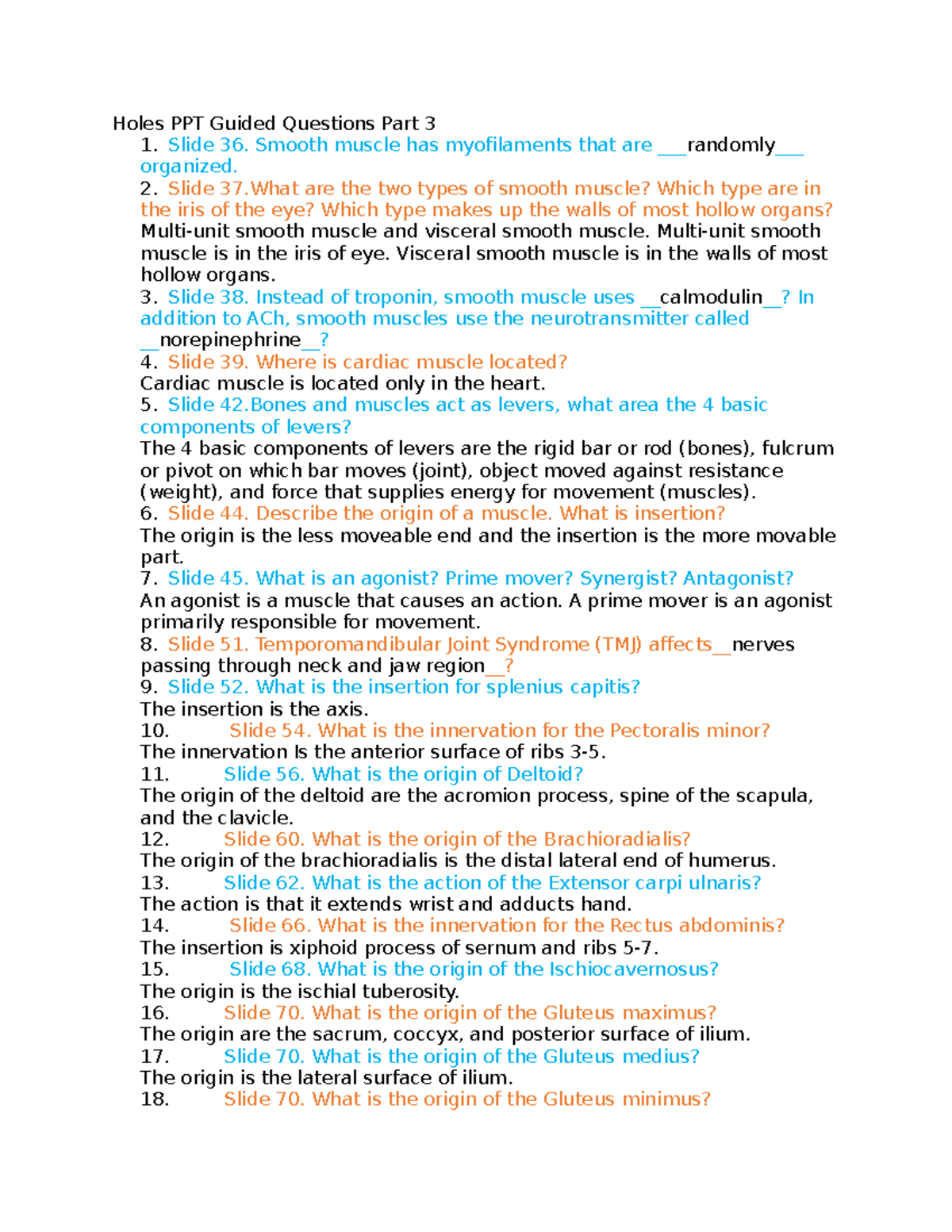 Holes PPT Guided Questions Part 3

1. Slide 36. Smooth muscle has myofilaments that are ___randomly___ organized.

2. Slide 37.What are the two types of smooth muscle? Which type are in the iris of the eye? Which type makes up the walls of most hollow organs?
Multi-unit smooth muscle and visceral smooth muscle. Multi-unit smooth muscle is in the iris of eye. Visceral smooth muscle is in the walls of most hollow organs.

3. Slide 38. Instead of troponin, smooth muscle uses __calmodulin__? In addition to ACh, smooth muscles use the neurotransmitter called __norepinephrine__?

4. Slide 39. Where is cardiac muscle located?
Cardiac muscle is located only in the heart.

5. Slide 42.Bones and muscles act as levers, what area the 4 basic components of levers?
The 4 basic components of levers are the rigid bar or rod (bones), fulcrum or pivot on which bar moves (joint), object moved against resistance (weight), and force that supplies energy for movement (muscles).

6. Slide 44. Describe the origin of a muscle. What is insertion?
The origin is the less moveable end and the insertion is the more movable part.

7. Slide 45. What is an agonist? Prime mover? Synergist? Antagonist?
An agonist is a muscle that causes an action. A prime mover is an agonist primarily responsible for movement.

8. Slide 51. Temporomandibular Joint Syndrome (TMJ) affects__nerves passing through neck and jaw region__?

9. Slide 52. What is the insertion for splenius capitis?
The insertion is the axis.

10. Slide 54. What is the innervation for the Pectoralis minor?
The innervation Is the anterior surface of ribs 3-5.

11. Slide 56. What is the origin of Deltoid?
The origin of the deltoid are the acromion process, spine of the scapula, and the clavicle.

12. Slide 60. What is the origin of the Brachioradialis?
The origin of the brachioradialis is the distal lateral end of humerus.

13. Slide 62. What is the action of the Extensor carpi ulnaris?
The action is that it extends wrist and adducts hand.

14. Slide 66. What is the innervation for the Rectus abdominis?
The insertion is xiphoid process of sernum and ribs 5-7.

15. Slide 68. What is the origin of the Ischiocavernosus?
The origin is the ischial tuberosity.

16. Slide 70. What is the origin of the Gluteus maximus?
The origin are the sacrum, coccyx, and posterior surface of ilium.

17. Slide 70. What is the origin of the Gluteus medius?
The origin is the lateral surface of ilium.

18. Slide 70. What is the origin of the Gluteus minimus?